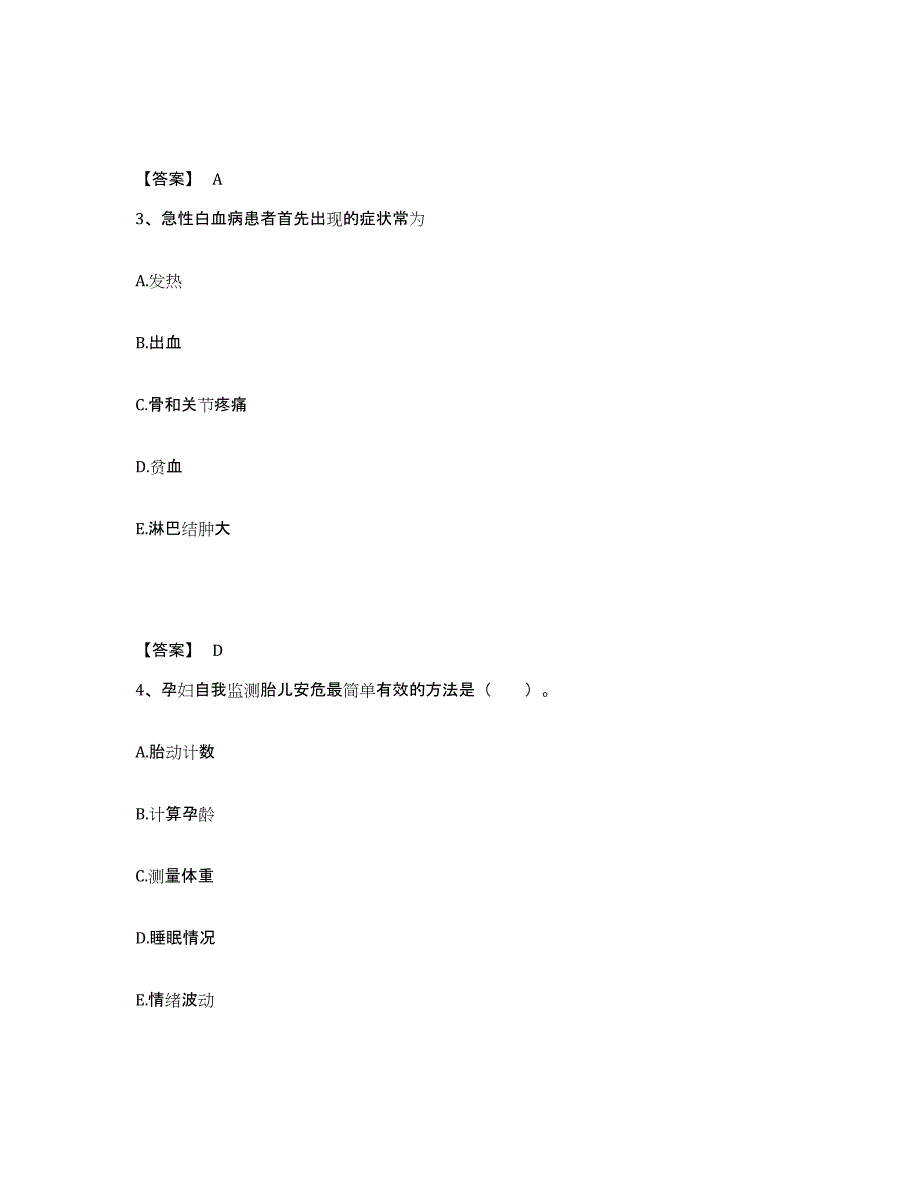 【答案】 A

3、急性白血病患者首先出现的症状常为

A.发热

B.出血

C.骨和关节疼痛

D.贫血

E.淋巴结肿大

【答案】 D

4、孕妇自我监测胎儿安危最简单有效的方法是（ ）。

A.胎动计数

B.计算孕龄

C.测量体重

D.睡眠情况

E.情绪波动